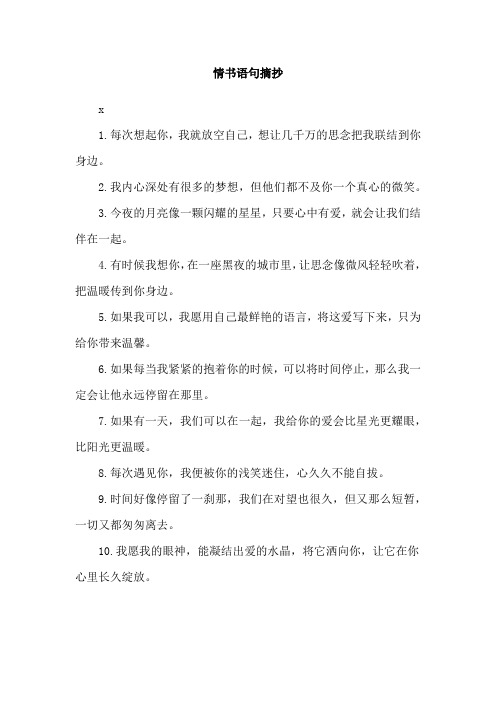 情书语句摘抄

x

1.每次想起你，我就放空自己，想让几千万的思念把我联结到你身边。

2.我内心深处有很多的梦想，但他们都不及你一个真心的微笑。

3.今夜的月亮像一颗闪耀的星星，只要心中有爱，就会让我们结伴在一起。

4.有时候我想你，在一座黑夜的城市里，让思念像微风轻轻吹着，把温暖传到你身边。

5.如果我可以，我愿用自己最鲜艳的语言，将这爱写下来，只为给你带来温馨。

6.如果每当我紧紧的抱着你的时候，可以将时间停止，那么我一定会让他永远停留在那里。

7.如果有一天，我们可以在一起，我给你的爱会比星光更耀眼，比阳光更温暖。

8.每次遇见你，我便被你的浅笑迷住，心久久不能自拔。

9.时间好像停留了一刹那，我们在对望也很久，但又那么短暂，一切又都匆匆离去。

10.我愿我的眼神，能凝结出爱的水晶，将它洒向你，让它在你心里长久绽放。